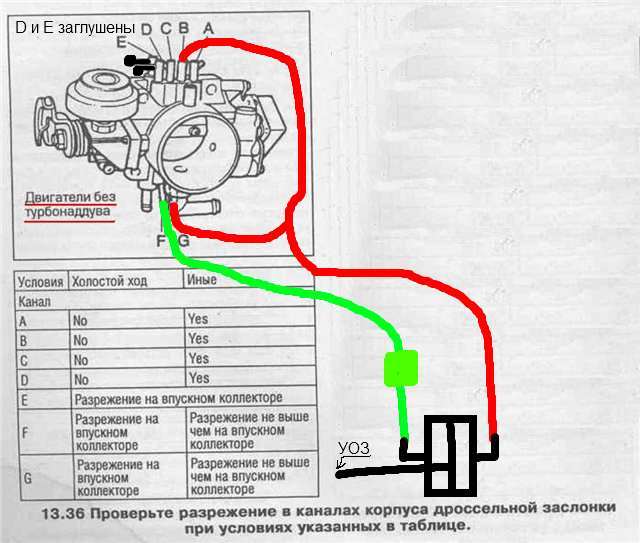 D и E заглушены
D C B A
E

Двигатели без турбонаддува

F G

| Условия | Холостой ход | Иные |
|---|---|---|
| Канал | | |
| A | No | Yes |
| B | No | Yes |
| C | No | Yes |
| D | No | Yes |
| E | Разрежение на впускном коллекторе | |
| F | Разрежение на впускном коллекторе | Разрежение не выше чем на впускном коллекторе |
| G | Разрежение на впускном коллекторе | Разрежение не выше чем на впускном коллекторе |

УОЗ

13.36 Проверьте разрежение в каналах корпуса дроссельной заслонки при условиях указанных в таблице.